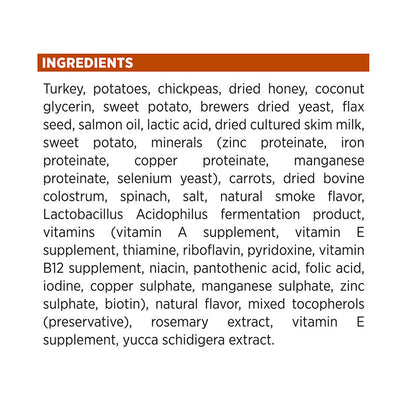 INGREDIENTS

Turkey, potatoes, chickpeas, dried honey, coconut glycerin, sweet potato, brewers dried yeast, flax seed, salmon oil, lactic acid, dried cultured skim milk, sweet potato, minerals (zinc proteinate, iron proteinate, copper proteinate, manganese proteinate, selenium yeast), carrots, dried bovine colostrum, spinach, salt, natural smoke flavor, Lactobacillus Acidophilus fermentation product, vitamins (vitamin A supplement, vitamin E supplement, thiamine, riboflavin, pyridoxine, vitamin B12 supplement, niacin, pantothenic acid, folic acid, iodine, copper sulphate, manganese sulphate, zinc sulphate, biotin), natural flavor, mixed tocopherols (preservative), rosemary extract, vitamin E supplement, yucca schidigera extract.